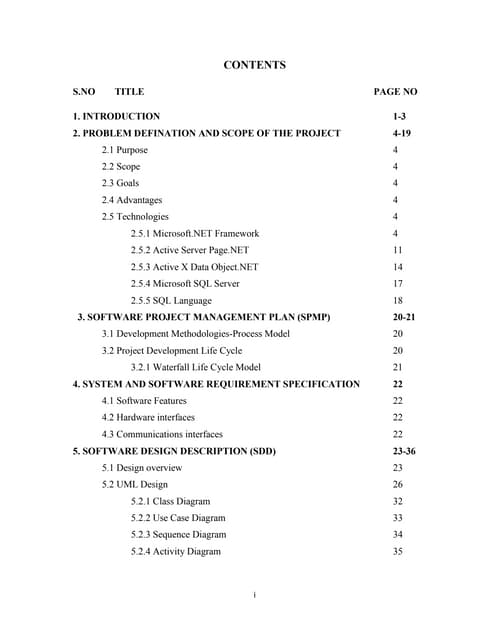 CONTENTS

| S.NO TITLE | PAGE NO |
|---|---|
| 1. INTRODUCTION | 1-3 |
| 2. PROBLEM DEFINATION AND SCOPE OF THE PROJECT | 4-19 |
| 2.1 Purpose | 4 |
| 2.2 Scope | 4 |
| 2.3 Goals | 4 |
| 2.4 Advantages | 4 |
| 2.5 Technologies | 4 |
| 2.5.1 Microsoft.NET Framework | 4 |
| 2.5.2 Active Server Page.NET | 11 |
| 2.5.3 Active X Data Object.NET | 14 |
| 2.5.4 Microsoft SQL Server | 17 |
| 2.5.5 SQL Language | 18 |
| 3. SOFTWARE PROJECT MANAGEMENT PLAN (SPMP) | 20-21 |
| 3.1 Development Methodologies-Process Model | 20 |
| 3.2 Project Development Life Cycle | 20 |
| 3.2.1 Waterfall Life Cycle Model | 21 |
| 4. SYSTEM AND SOFTWARE REQUIREMENT SPECIFICATION | 22 |
| 4.1 Software Features | 22 |
| 4.2 Hardware interfaces | 22 |
| 4.3 Communications interfaces | 22 |
| 5. SOFTWARE DESIGN DESCRIPTION (SDD) | 23-36 |
| 5.1 Design overview | 23 |
| 5.2 UML Design | 26 |
| 5.2.1 Class Diagram | 32 |
| 5.2.2 Use Case Diagram | 33 |
| 5.2.3 Sequence Diagram | 34 |
| 5.2.4 Activity Diagram | 35 |

i